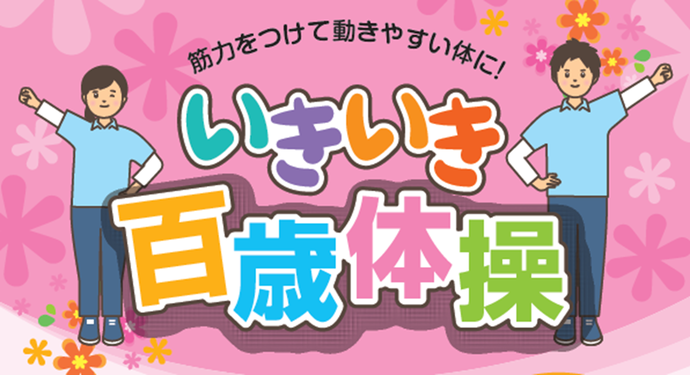 筋力をつけて動きやすい体に!

いきいき

百歳体操